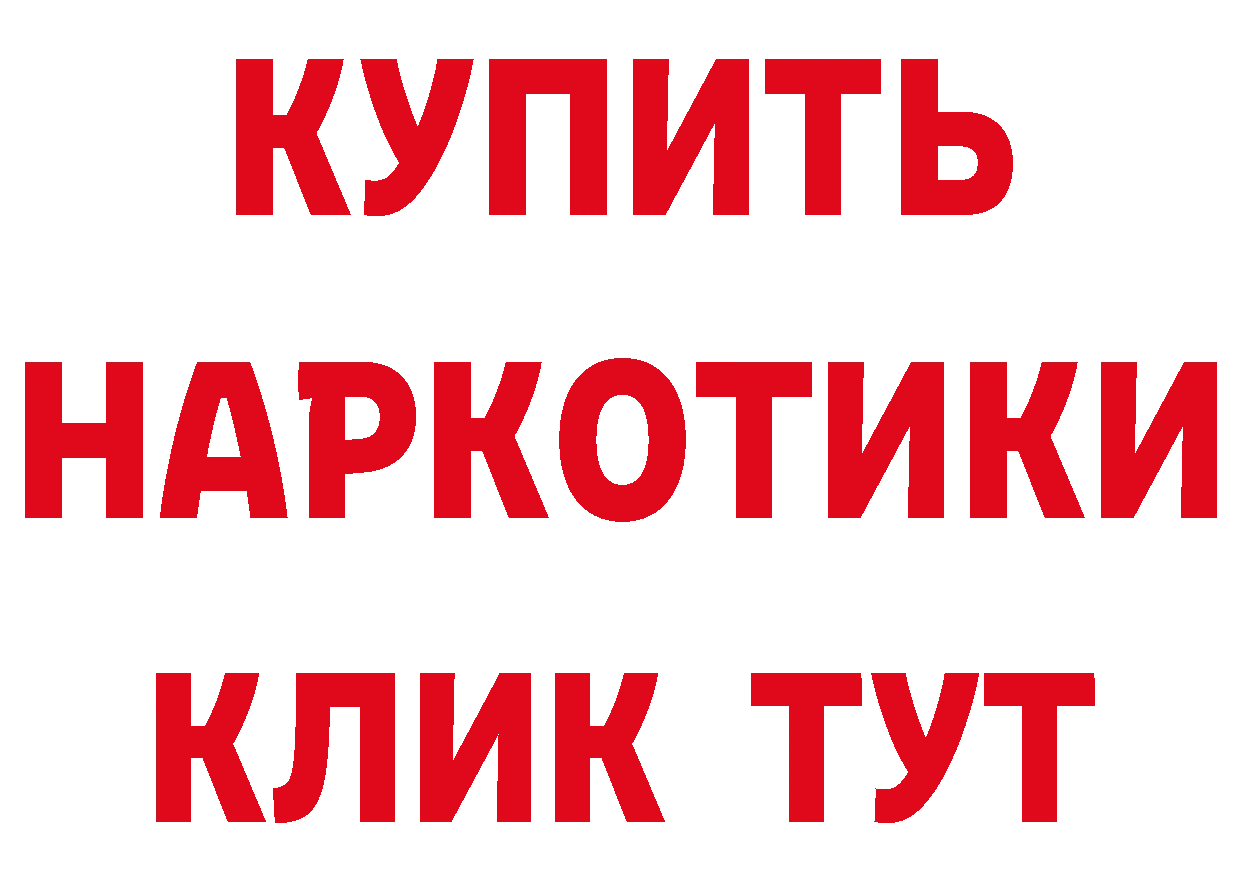 КУПИТЬ
НАРКОТИКИ
КЛИК ТУТ